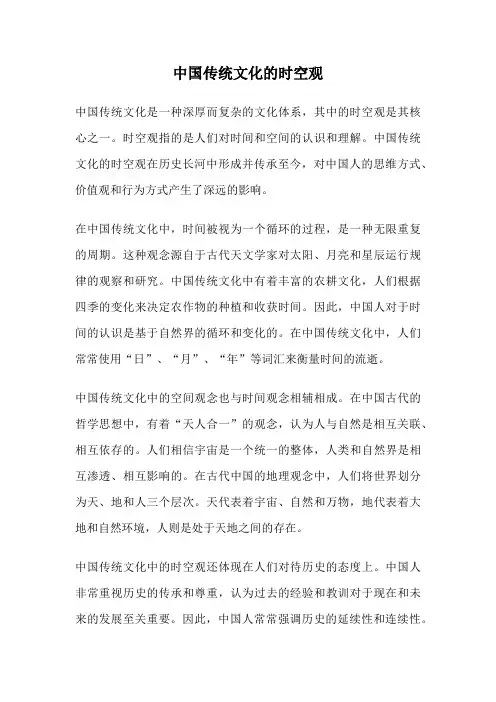 中国传统文化的时空观

中国传统文化是一种深厚而复杂的文化体系，其中的时空观是其核心之一。时空观指的是人们对时间和空间的认识和理解。中国传统文化的时空观在历史长河中形成并传承至今，对中国人的思维方式、价值观和行为方式产生了深远的影响。

在中国传统文化中，时间被视为一个循环的过程，是一种无限重复的周期。这种观念源自于古代天文学家对太阳、月亮和星辰运行规律的观察和研究。中国传统文化中有着丰富的农耕文化，人们根据四季的变化来决定农作物的种植和收获时间。因此，中国人对于时间的认识是基于自然界的循环和变化的。在中国传统文化中，人们常常使用“日”、“月”、“年”等词汇来衡量时间的流逝。

中国传统文化中的空间观念也与时间观念相辅相成。在中国古代的哲学思想中，有着“天人合一”的观念，认为人与自然是相互关联、相互依存的。人们相信宇宙是一个统一的整体，人类和自然界是相互渗透、相互影响的。在古代中国的地理观念中，人们将世界划分为天、地和人三个层次。天代表着宇宙、自然和万物，地代表着大地和自然环境，人则是处于天地之间的存在。

中国传统文化中的时空观还体现在人们对待历史的态度上。中国人非常重视历史的传承和尊重，认为过去的经验和教训对于现在和未来的发展至关重要。因此，中国人常常强调历史的延续性和连续性。